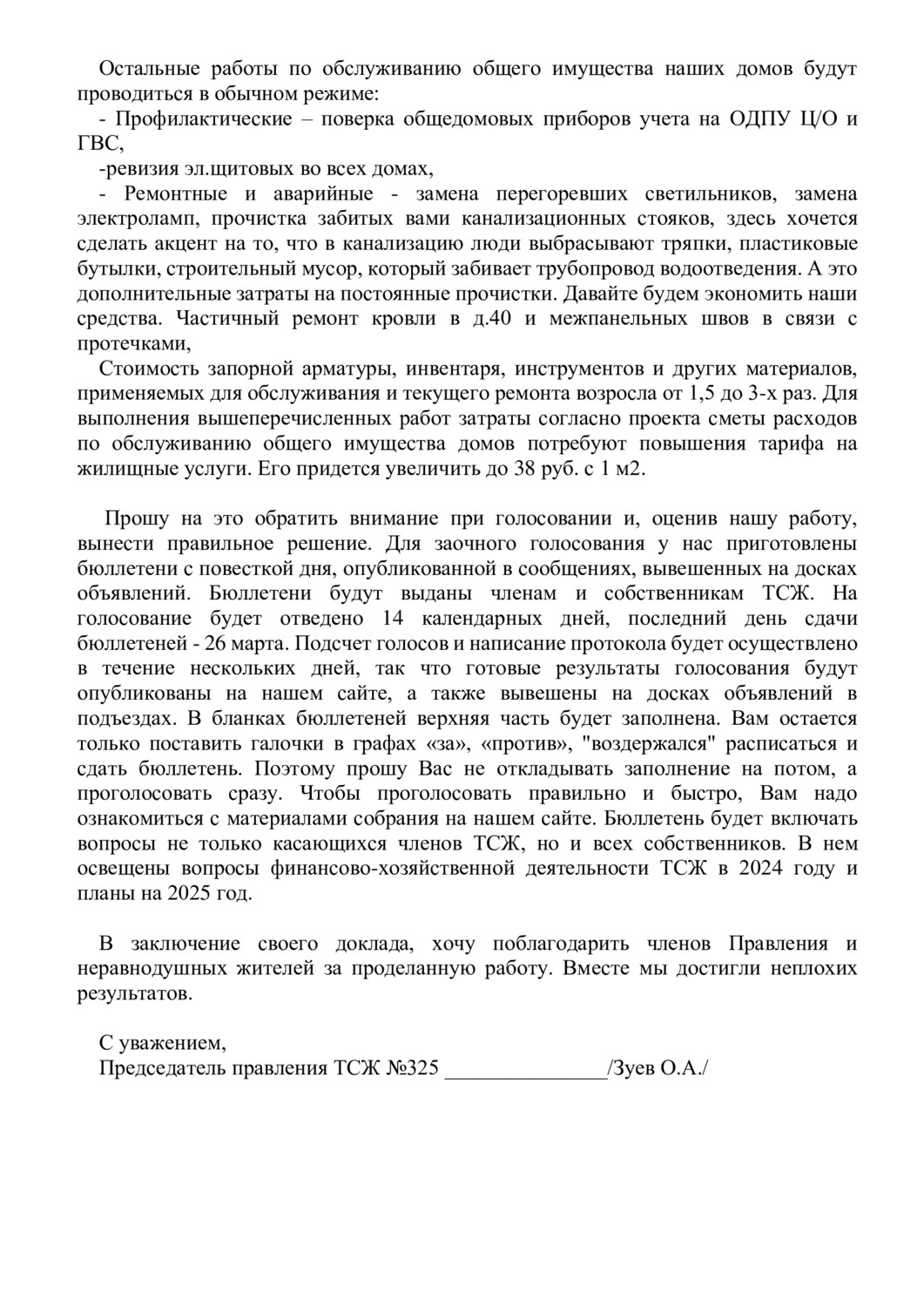 Остальные работы по обслуживанию общего имущества наших домов будут проводиться в обычном режиме:

- Профилактические – поверка общедомовых приборов учета на ОДПУ Ц/О и ГВС,

-ревизия эл.щитовых во всех домах,

- Ремонтные и аварийные - замена перегоревших светильников, замена электроламп, прочистка забитых вами канализационных стояков, здесь хочется сделать акцент на то, что в канализацию люди выбрасывают тряпки, пластиковые бутылки, строительный мусор, который забивает трубопровод водоотведения. А это дополнительные затраты на постоянные прочистки. Давайте будем экономить наши средства. Частичный ремонт кровли в д.40 и межпанельных швов в связи с протечками,

Стоимость запорной арматуры, инвентаря, инструментов и других материалов, применяемых для обслуживания и текущего ремонта возросла от 1,5 до 3-х раз. Для выполнения вышеперечисленных работ затраты согласно проекта сметы расходов по обслуживанию общего имущества домов потребуют повышения тарифа на жилищные услуги. Его придется увеличить до 38 руб. с 1 м2.

Прошу на это обратить внимание при голосовании и, оценив нашу работу, вынести правильное решение. Для заочного голосования у нас приготовлены бюллетени с повесткой дня, опубликованной в сообщениях, вывешенных на досках объявлений. Бюллетени будут выданы членам и собственникам ТСЖ. На голосование будет отведено 14 календарных дней, последний день сдачи бюллетеней - 26 марта. Подсчет голосов и написание протокола будет осуществлено в течение нескольких дней, так что готовые результаты голосования будут опубликованы на нашем сайте, а также вывешены на досках объявлений в подъездах. В бланках бюллетеней верхняя часть будет заполнена. Вам остается только поставить галочки в графах «за», «против», "воздержался" расписаться и сдать бюллетень. Поэтому прошу Вас не откладывать заполнение на потом, а проголосовать сразу. Чтобы проголосовать правильно и быстро, Вам надо ознакомиться с материалами собрания на нашем сайте. Бюллетень будет включать вопросы не только касающихся членов ТСЖ, но и всех собственников. В нем освещены вопросы финансово-хозяйственной деятельности ТСЖ в 2024 году и планы на 2025 год.

В заключение своего доклада, хочу поблагодарить членов Правления и неравнодушных жителей за проделанную работу. Вместе мы достигли неплохих результатов.

С уважением,
Председатель правления ТСЖ №325 _______________/Зуев О.А./